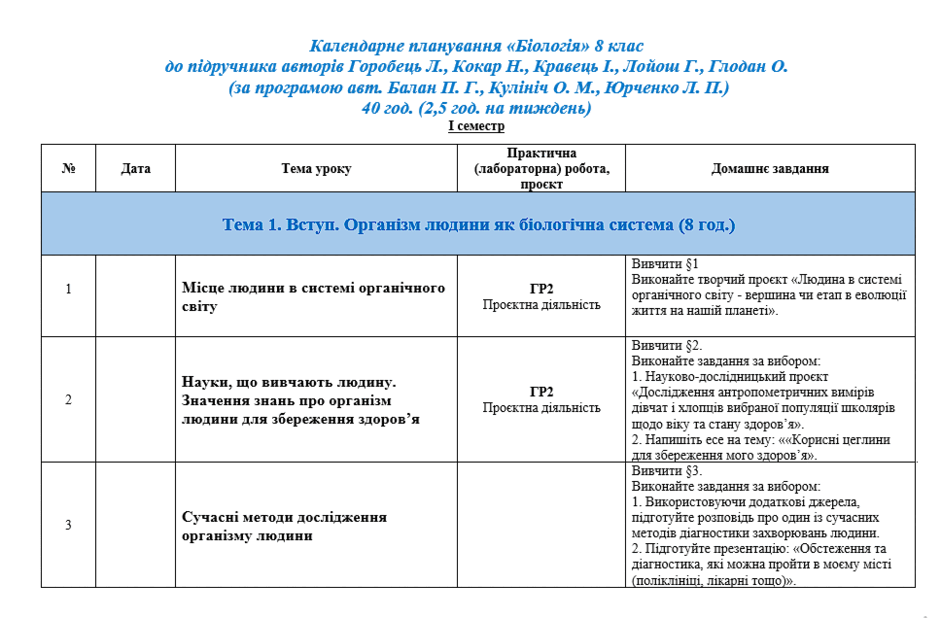 Календарне планування «Біологія» 8 клас
до підручника авторів Горобець Л., Кокар Н., Кравець І., Лойош Г., Глодан О.
(за програмою авт. Балан П. Г., Кулініч О. М., Юрченко Л. П.)
40 год. (2,5 год. на тиждень)
І семестр

| № | Дата | Тема уроку | Практична (лабораторна) робота, проєкт | Домашнє завдання |
|---|---|---|---|---|
| Тема 1. Вступ. Організм людини як біологічна система (8 год.) | | | | |
| 1 | | Місце людини в системі органічного світу | ГР2 Проєктна діяльність | Вивчити §1 Виконайте творчий проєкт «Людина в системі органічного світу - вершина чи етап в еволюції життя на нашій планеті». |
| 2 | | Науки, що вивчають людину. Значення знань про організм людини для збереження здоров'я | ГР2 Проєктна діяльність | Вивчити §2. Виконайте завдання за вибором: 1. Науково-дослідницький проєкт «Дослідження антропометричних вимірів дівчат і хлопців вибраної популяції школярів щодо віку та стану здоров'я». 2. Напишіть есе на тему: ««Корисні цеглини для збереження мого здоров'я». |
| 3 | | Сучасні методи дослідження організму людини | | Вивчити §3. Виконайте завдання за вибором: 1. Використовуючи додаткові джерела, підготуйте розповідь про один із сучасних методів діагностики захворювань людини. 2. Підготуйте презентацію: «Обстеження та діагностика, які можна пройти в моєму місті (поліклініці, лікарні тощо)». |